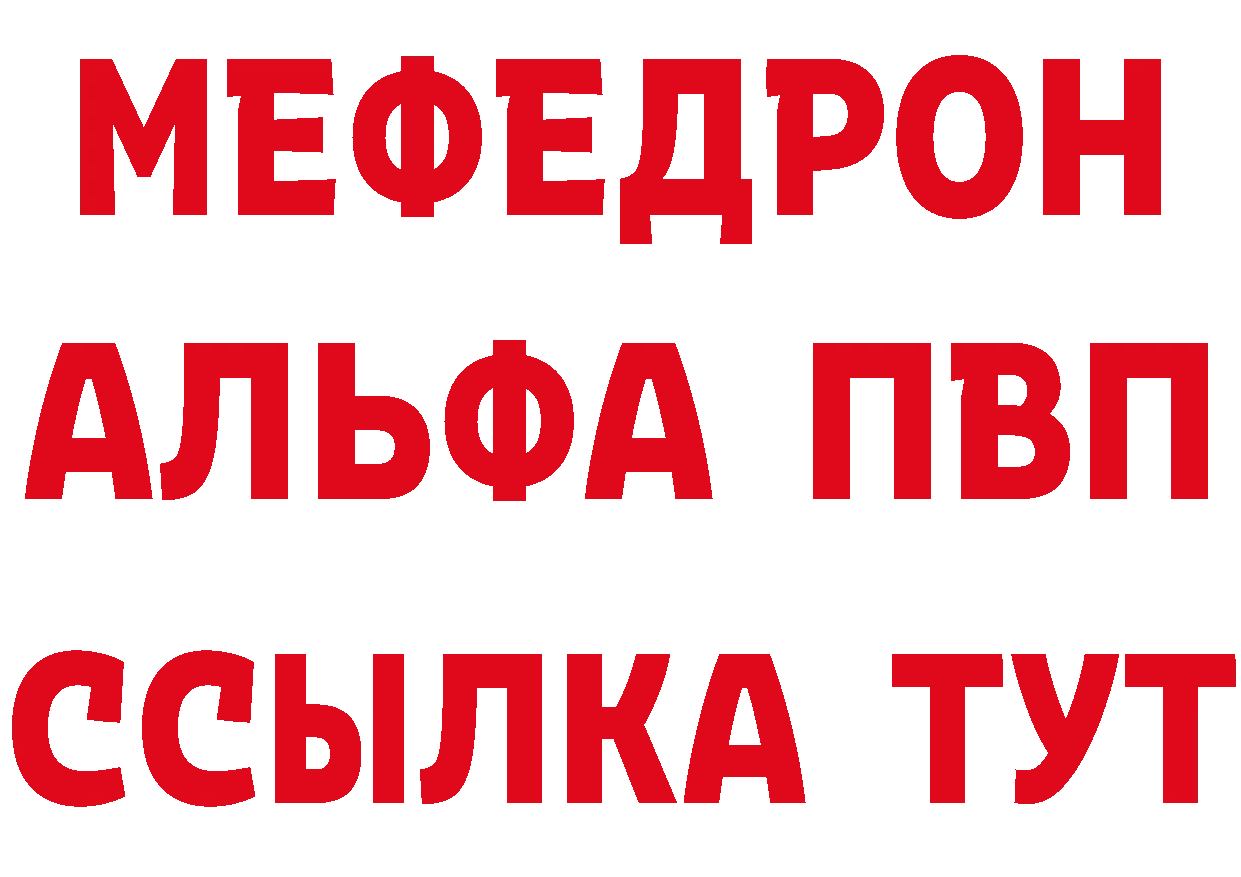 МЕФЕДРОН
АЛЬФА ПВП
ССЫЛКА ТУТ